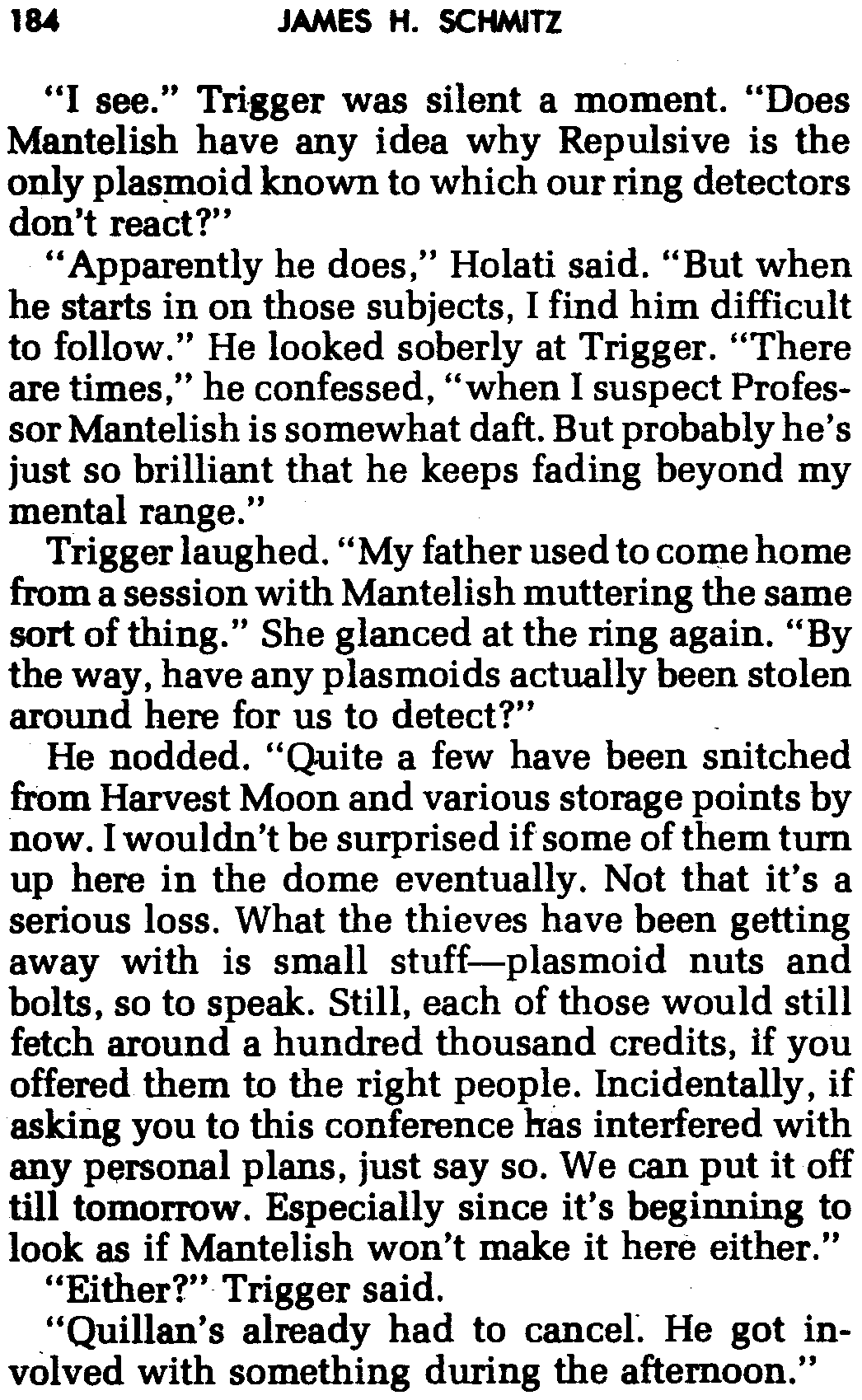 184 JAMES H. SCHMITZ

"I see." Trigger was silent a moment. "Does Mantelish have any idea why Repulsive is the only plasmoid known to which our ring detectors don't react?"

"Apparently he does," Holati said. "But when he starts in on those subjects, I find him difficult to follow." He looked soberly at Trigger. "There are times," he confessed, "when I suspect Professor Mantelish is somewhat daft. But probably he's just so brilliant that he keeps fading beyond my mental range."

Trigger laughed. "My father used to come home from a session with Mantelish muttering the same sort of thing." She glanced at the ring again. "By the way, have any plasmoids actually been stolen around here for us to detect?"

He nodded. "Quite a few have been snitched from Harvest Moon and various storage points by now. I wouldn't be surprised if some of them turn up here in the dome eventually. Not that it's a serious loss. What the thieves have been getting away with is small stuff—plasmoid nuts and bolts, so to speak. Still, each of those would still fetch around a hundred thousand credits, if you offered them to the right people. Incidentally, if asking you to this conference has interfered with any personal plans, just say so. We can put it off till tomorrow. Especially since it's beginning to look as if Mantelish won't make it here either."

"Either?" Trigger said.

"Quillan's already had to cancel. He got involved with something during the afternoon."